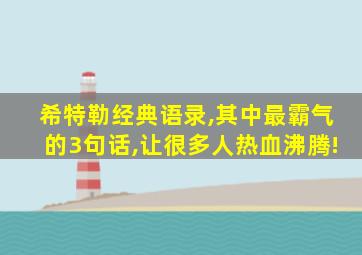 希特勒经典语录,其中最霸气的3句话,让很多人热血沸腾!